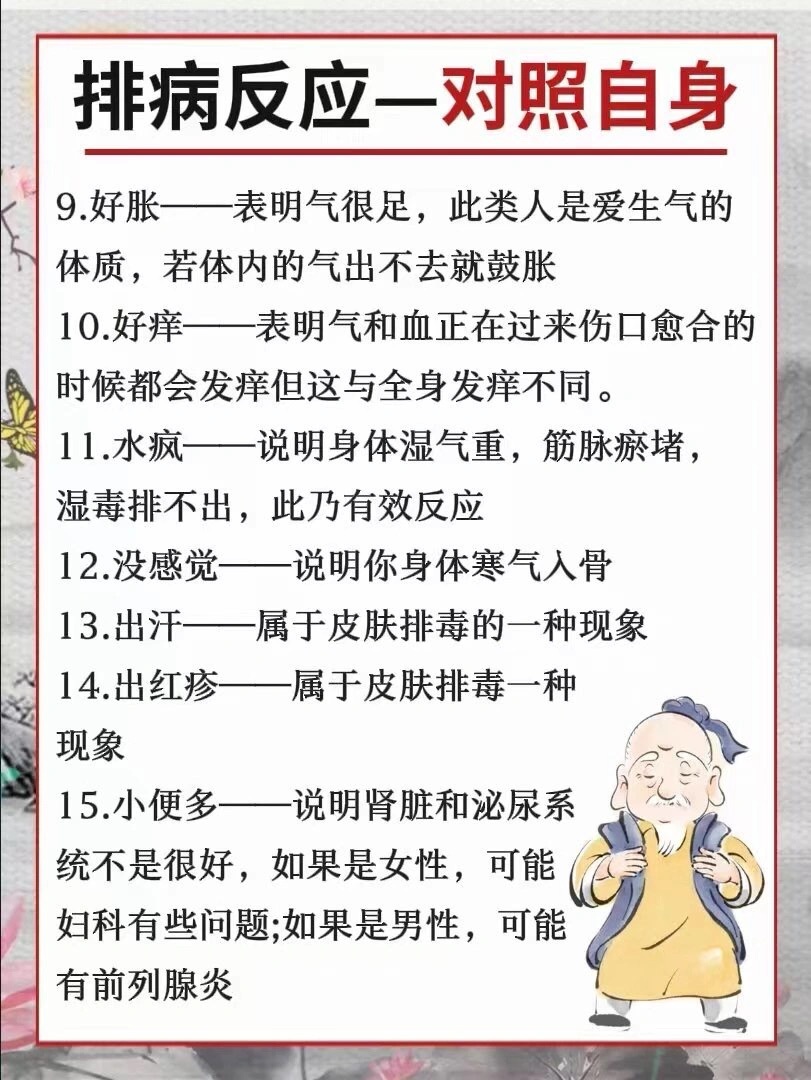 排病反应—对照自身

9.好胀——表明气很足，此类人是爱生气的体质，若体内的气出不去就鼓胀

10.好痒——表明气和血正在过来伤口愈合的时候都会发痒但这与全身发痒不同。

11.水疯——说明身体湿气重，筋脉瘀堵，湿毒排不出，此乃有效反应

12.没感觉——说明你身体寒气入骨

13.出汗——属于皮肤排毒的一种现象

14.出红疹——属于皮肤排毒一种现象

15.小便多——说明肾脏和泌尿系统不是很好，如果是女性，可能妇科有些问题;如果是男性，可能有前列腺炎